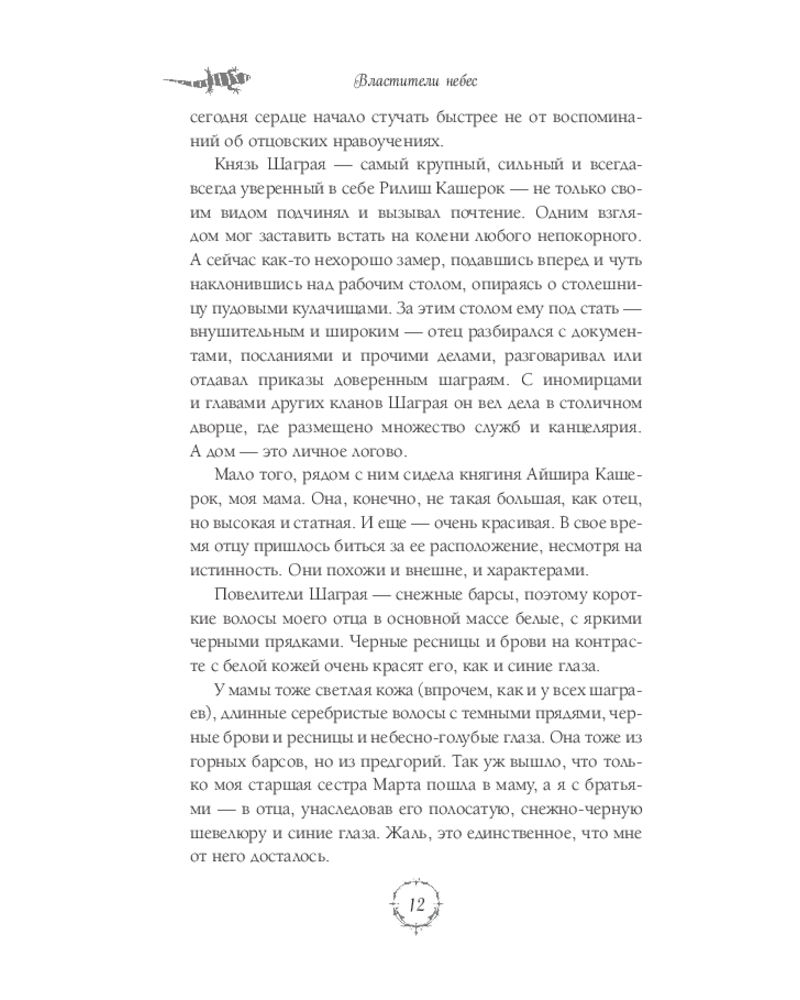 Властители небес

сегодня сердце начало стучать быстрее не от воспоминаний об отцовских нравоучениях.

Князь Шаграя — самый крупный, сильный и всегда-всегда уверенный в себе Рилиш Кашерок — не только своим видом подчинял и вызывал почтение. Одним взглядом мог заставить встать на колени любого непокорного. А сейчас как-то нехорошо замер, подавшись вперед и чуть наклонившись над рабочим столом, опираясь о столешницу пудовыми кулачищами. За этим столом ему под стать — внушительным и широким — отец разбирался с документами, посланиями и прочими делами, разговаривал или отдавал приказы доверенным шаграям. С иномирцами и главами других кланов Шаграя он вел дела в столичном дворце, где размещено множество служб и канцелярия. А дом — это личное логово.

Мало того, рядом с ним сидела княгиня Айшира Кашерок, моя мама. Она, конечно, не такая большая, как отец, но высокая и статная. И еще — очень красивая. В свое время отцу пришлось биться за ее расположение, несмотря на истинность. Они похожи и внешне, и характерами.

Повелители Шаграя — снежные барсы, поэтому короткие волосы моего отца в основной массе белые, с яркими черными прядками. Черные ресницы и брови на контрасте с белой кожей очень красят его, как и синие глаза.

У мамы тоже светлая кожа (впрочем, как и у всех шаграев), длинные серебристые волосы с темными прядями, черные брови и ресницы и небесно-голубые глаза. Она тоже из горных барсов, но из предгорий. Так уж вышло, что только моя старшая сестра Марта пошла в маму, а я с братьями — в отца, унаследовав его полосатую, снежно-черную шевелюру и синие глаза. Жаль, это единственное, что мне от него досталось.

12